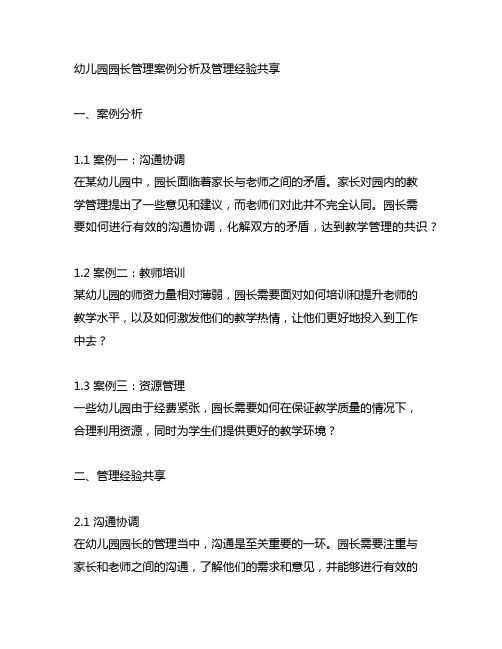 幼儿园园长管理案例分析及管理经验共享

一、案例分析

1.1 案例一：沟通协调
在某幼儿园中，园长面临着家长与老师之间的矛盾。家长对园内的教学管理提出了一些意见和建议，而老师们对此并不完全认同。园长需要如何进行有效的沟通协调，化解双方的矛盾，达到教学管理的共识？

1.2 案例二：教师培训
某幼儿园的师资力量相对薄弱，园长需要面对如何培训和提升老师的教学水平，以及如何激发他们的教学热情，让他们更好地投入到工作中去？

1.3 案例三：资源管理
一些幼儿园由于经费紧张，园长需要如何在保证教学质量的情况下，合理利用资源，同时为学生们提供更好的教学环境？

二、管理经验共享

2.1 沟通协调
在幼儿园园长的管理当中，沟通是至关重要的一环。园长需要注重与家长和老师之间的沟通，了解他们的需求和意见，并能够进行有效的